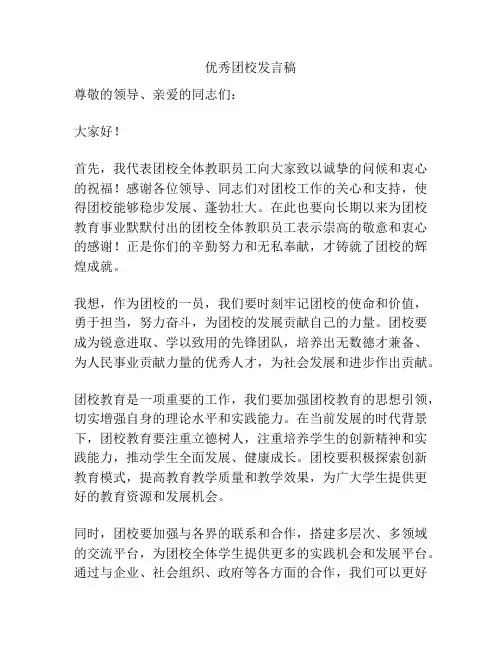 优秀团校发言稿

尊敬的领导、亲爱的同志们：

大家好！

首先，我代表团校全体教职员工向大家致以诚挚的问候和衷心的祝福！感谢各位领导、同志们对团校工作的关心和支持，使得团校能够稳步发展、蓬勃壮大。在此也要向长期以来为团校教育事业默默付出的团校全体教职员工表示崇高的敬意和衷心的感谢！正是你们的辛勤努力和无私奉献，才铸就了团校的辉煌成就。

我想，作为团校的一员，我们要时刻牢记团校的使命和价值，勇于担当，努力奋斗，为团校的发展贡献自己的力量。团校要成为锐意进取、学以致用的先锋团队，培养出无数德才兼备、为人民事业贡献力量的优秀人才，为社会发展和进步作出贡献。

团校教育是一项重要的工作，我们要加强团校教育的思想引领，切实增强自身的理论水平和实践能力。在当前发展的时代背景下，团校教育要注重立德树人，注重培养学生的创新精神和实践能力，推动学生全面发展、健康成长。团校要积极探索创新教育模式，提高教育教学质量和教学效果，为广大学生提供更好的教育资源和发展机会。

同时，团校要加强与各界的联系和合作，搭建多层次、多领域的交流平台，为团校全体学生提供更多的实践机会和发展平台。通过与企业、社会组织、政府等各方面的合作，我们可以更好